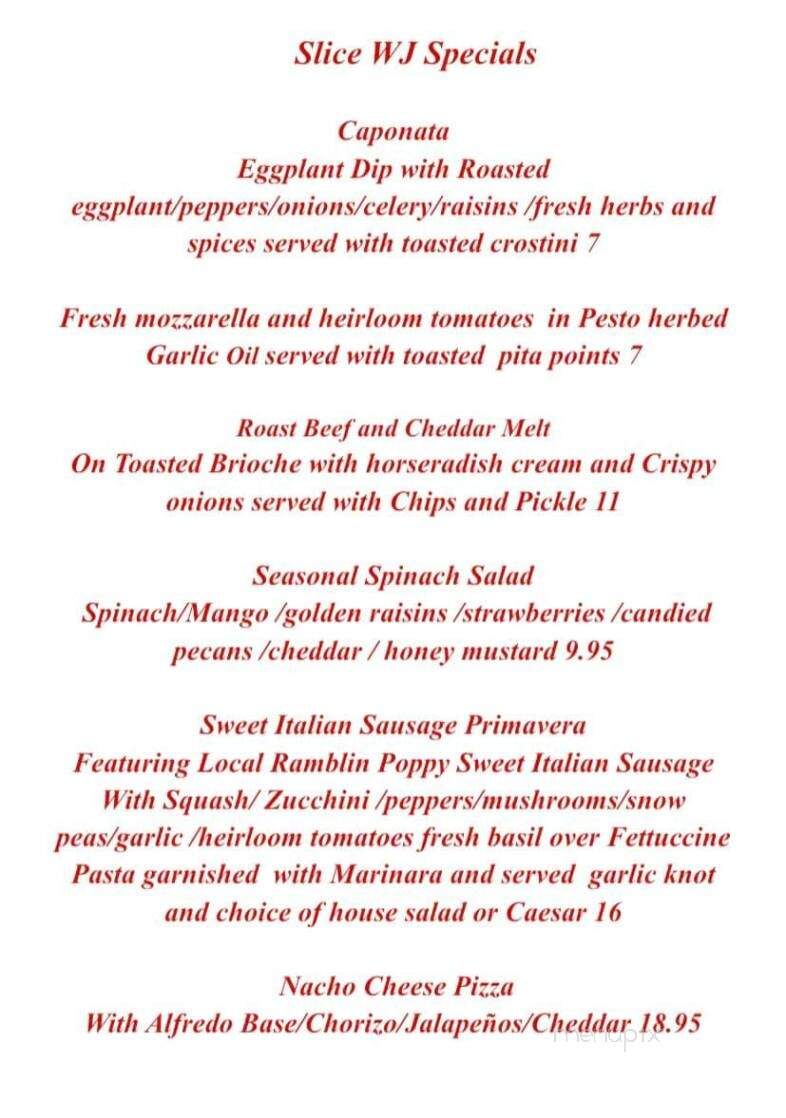 Slice WJ Specials

Caponata
Eggplant Dip with Roasted eggplant/peppers/onions/celery/raisins /fresh herbs and spices served with toasted crostini 7

Fresh mozzarella and heirloom tomatoes in Pesto herbed Garlic Oil served with toasted pita points 7

Roast Beef and Cheddar Melt
On Toasted Brioche with horseradish cream and Crispy onions served with Chips and Pickle 11

Seasonal Spinach Salad
Spinach/Mango /golden raisins /strawberries /candied pecans /cheddar / honey mustard 9.95

Sweet Italian Sausage Primavera
Featuring Local Ramblin Poppy Sweet Italian Sausage With Squash/ Zucchini /peppers/mushrooms/snow peas/garlic /heirloom tomatoes fresh basil over Fettuccine Pasta garnished with Marinara and served garlic knot and choice of house salad or Caesar 16

Nacho Cheese Pizza
With Alfredo Base/Chorizo/Jalapeños/Cheddar 18.95

menupix